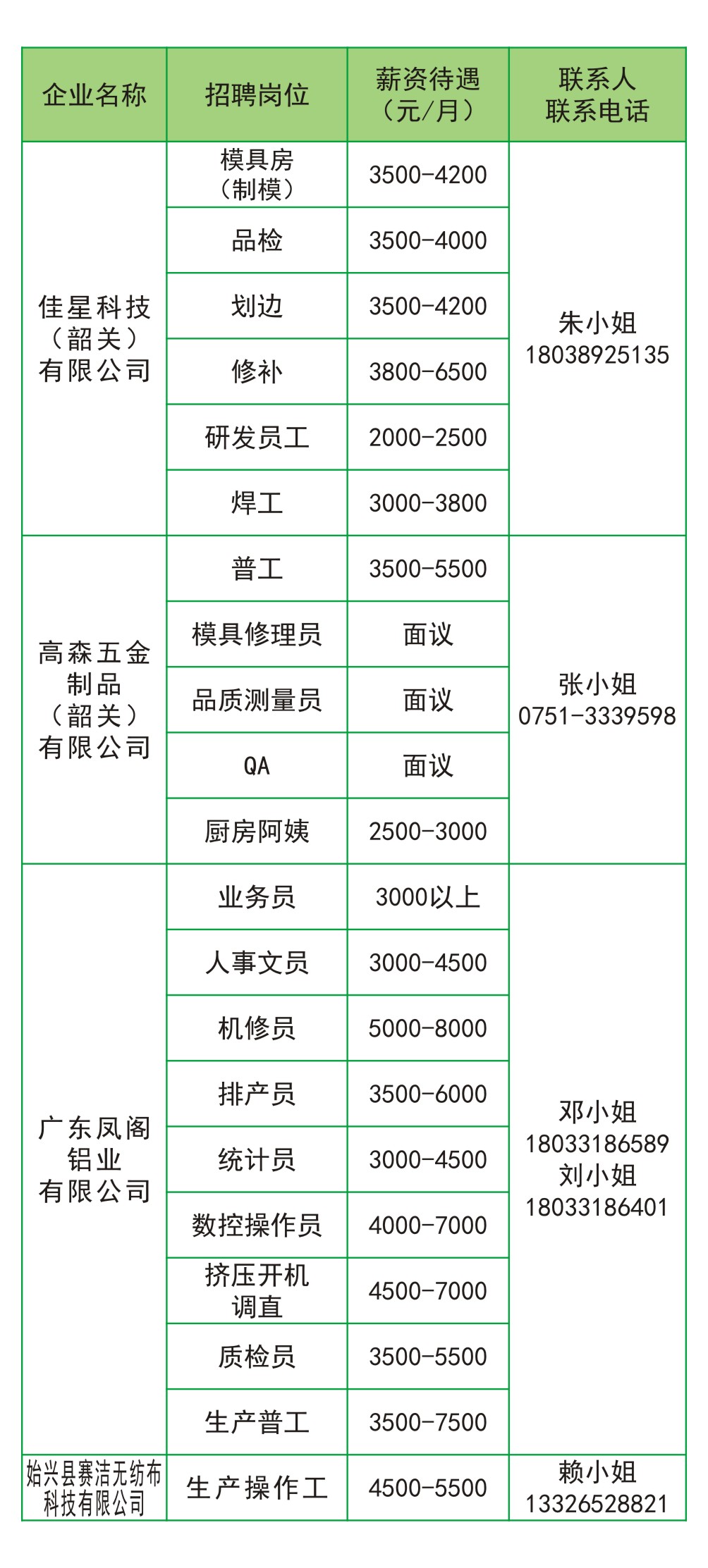 | 企业名称 | 招聘岗位 | 薪资待遇（元/月） | 联系人 联系电话 |
|---|---|---|---|
| 佳星科技（韶关）有限公司 | 模具房（制模） | 3500-4200 | 朱小姐 18038925135 |
| | 品检 | 3500-4000 | |
| | 划边 | 3500-4200 | |
| | 修补 | 3800-6500 | |
| | 研发员工 | 2000-2500 | |
| | 焊工 | 3000-3800 | |
| 高森五金制品（韶关）有限公司 | 普工 | 3500-5500 | 张小姐 0751-3339598 |
| | 模具修理员 | 面议 | |
| | 品质测量员 | 面议 | |
| | QA | 面议 | |
| | 厨房阿姨 | 2500-3000 | |
| 广东凤阁铝业有限公司 | 业务员 | 3000以上 | 邓小姐 18033186589 刘小姐 18033186401 |
| | 人事文员 | 3000-4500 | |
| | 机修员 | 5000-8000 | |
| | 排产员 | 3500-6000 | |
| | 统计员 | 3000-4500 | |
| | 数控操作员 | 4000-7000 | |
| | 挤压开机调直 | 4500-7000 | |
| | 质检员 | 3500-5500 | |
| | 生产普工 | 3500-7500 | |
| 始兴县赛洁无纺布科技有限公司 | 生产操作工 | 4500-5500 | 赖小姐 13326528821 |